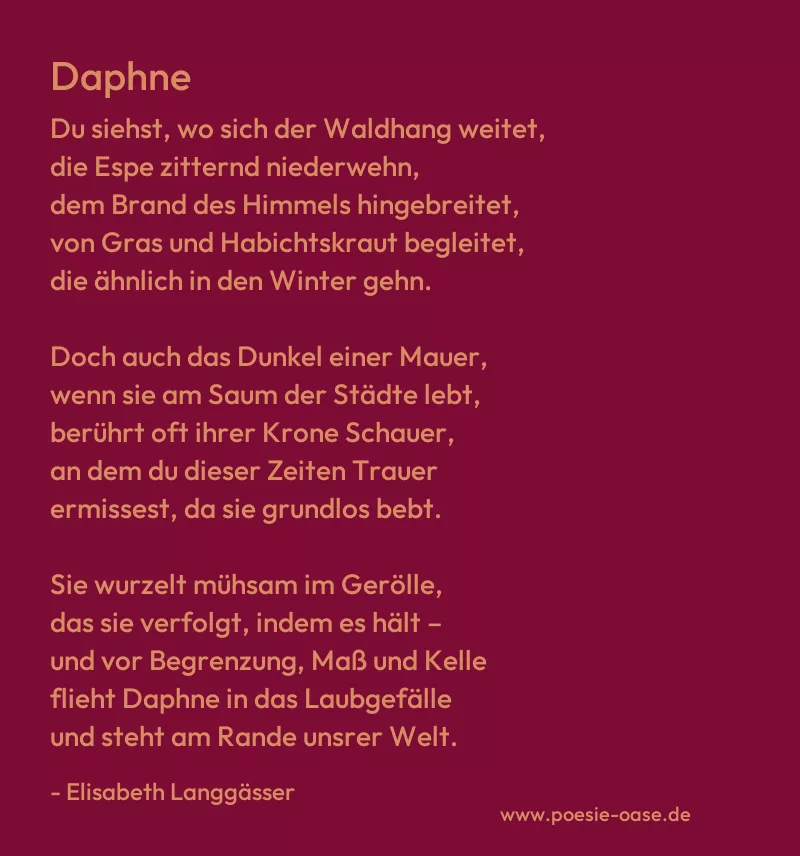 Daphne

Du siehst, wo sich der Waldhang weitet,
die Espe zitternd niederwehn,
dem Brand des Himmels hingebreitet,
von Gras und Habichtskraut begleitet,
die ähnlich in den Winter gehn.

Doch auch das Dunkel einer Mauer,
wenn sie am Saum der Städte lebt,
berührt oft ihrer Krone Schauer,
an dem du dieser Zeiten Trauer
ermissest, da sie grundlos bebt.

Sie wurzelt mühsam im Gerölle,
das sie verfolgt, indem es hält –
und vor Begrenzung, Maß und Kelle
flieht Daphne in das Laubgefälle
und steht am Rande unsrer Welt.

- Elisabeth Langgässer

www.poesie-oase.de